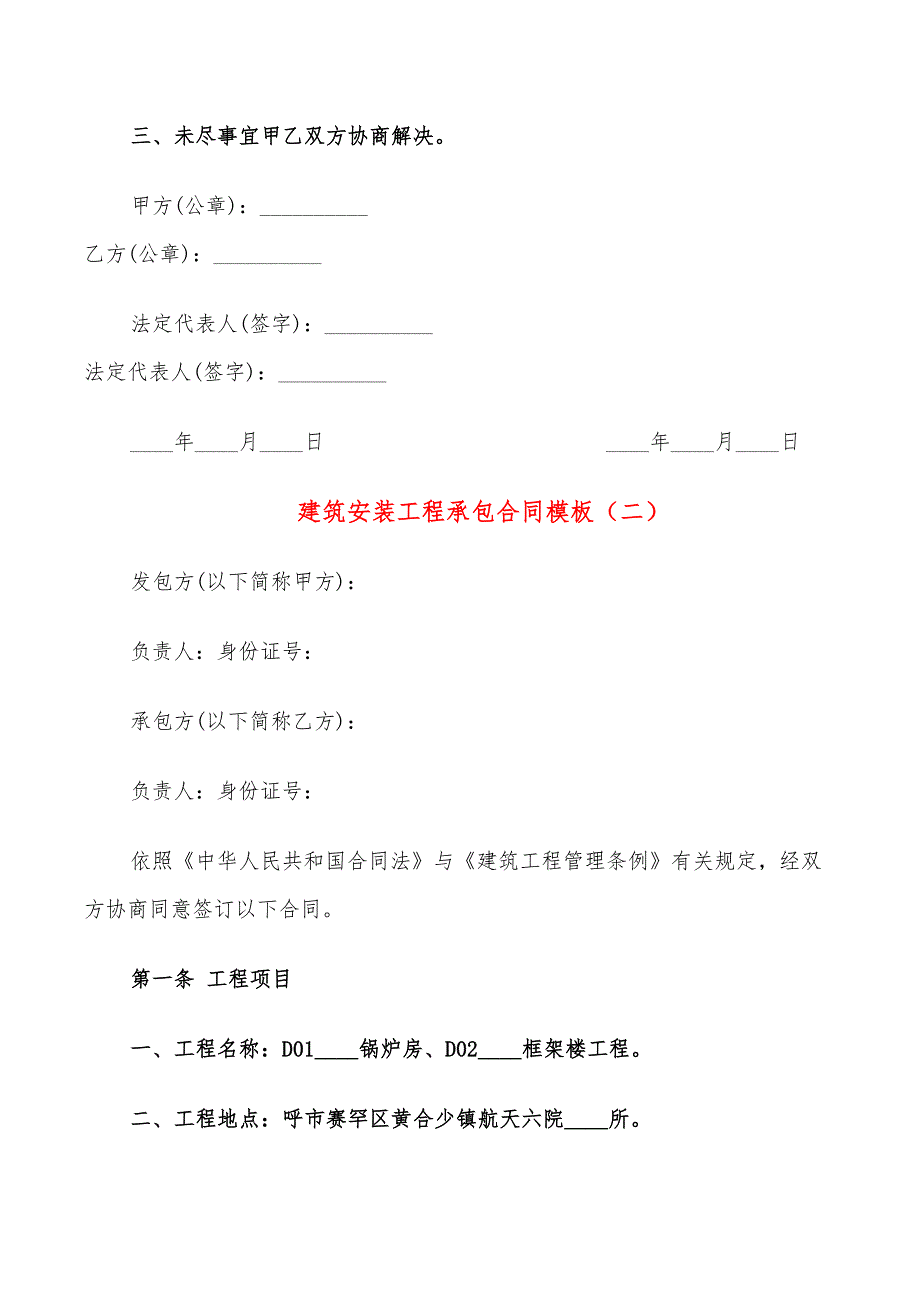 三、未尽事宜甲乙双方协商解决。

甲方(公章)：__________

乙方(公章)：__________

法定代表人(签字)：__________

法定代表人(签字)：__________

____年____月____日

____年____月____日

建筑安装工程承包合同模板（二）

发包方(以下简称甲方)：

负责人：身份证号：

承包方(以下简称乙方)：

负责人：身份证号：

依照《中华人民共和国合同法》与《建筑工程管理条例》有关规定，经双方协商同意签订以下合同。

第一条 工程项目

一、工程名称：D01____锅炉房、D02____框架楼工程。

二、工程地点：呼市赛罕区黄合少镇航天六院____所。